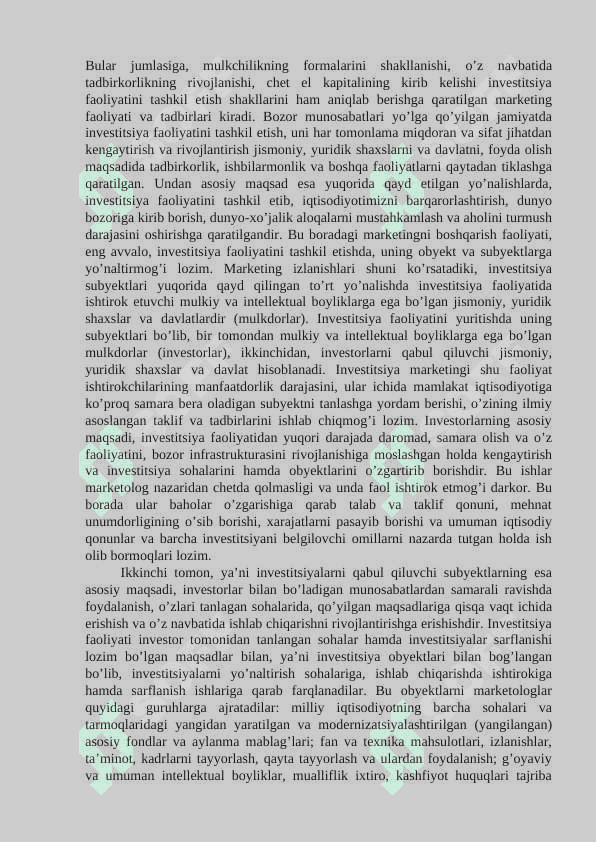 Bular jumlasiga, mulkchilikning formalarini shakllanishi, o’z navbatida tadbirkorlikning rivojlanishi, chet el kapitalining kirib kelishi investitsiya faoliyatini tashkil etish shakllarini ham aniqlab berishga qaratilgan marketing faoliyati va tadbirlari kiradi. Bozor munosabatlari yo’lga qo’yilgan jamiyatda investitsiya faoliyatini tashkil etish, uni har tomonlama miqdoran va sifat jihatdan kengaytirish va rivojlantirish jismoniy, yuridik shaxslarni va davlatni, foyda olish maqsadida tadbirkorlik, ishbilarmonlik va boshqa faoliyatlarni qaytadan tiklashga qaratilgan. Undan asosiy maqsad esa yuqorida qayd etilgan yo’nalishlarda, investitsiya faoliyatini tashkil etib, iqtisodiyotimizni barqarorlashtirish, dunyo bozoriga kirib borish, dunyo-xo’jalik aloqalarni mustahkamlash va aholini turmush darajasini oshirishga qaratilgandir. Bu boradagi marketingni boshqarish faoliyati, eng avvalo, investitsiya faoliyatini tashkil etishda, uning obyekt va subyektlarga yo’naltirmog’i lozim. Marketing izlanishlari shuni ko’rsatadiki, investitsiya subyektlari yuqorida qayd qilingan to’rt yo’nalishda investitsiya faoliyatida ishtirok etuvchi mulkiy va intellektual boyliklarga ega bo’lgan jismoniy, yuridik shaxslar va davlatlardir (mulkdorlar). Investitsiya faoliyatini yuritishda uning subyektlari bo’lib, bir tomondan mulkiy va intellektual boyliklarga ega bo’lgan mulkdorlar (investorlar), ikkinchidan, investorlarni qabul qiluvchi jismoniy, yuridik shaxslar va davlat hisoblanadi. Investitsiya marketingi shu faoliyat ishtirokchilarining manfaatdorlik darajasini, ular ichida mamlakat iqtisodiyotiga ko’proq samara bera oladigan subyektni tanlashga yordam berishi, o’zining ilmiy asoslangan taklif va tadbirlarini ishlab chiqmog’i lozim. Investorlarning asosiy maqsadi, investitsiya faoliyatidan yuqori darajada daromad, samara olish va o’z faoliyatini, bozor infrastrukturasini rivojlanishiga moslashgan holda kengaytirish va investitsiya sohalarini hamda obyektlarini o’zgartirib borishdir. Bu ishlar marketolog nazaridan chetda qolmasligi va unda faol ishtirok etmog’i darkor. Bu borada ular baholar o’zgarishiga qarab talab va taklif qonuni, mehnat unumdorligining o’sib borishi, xarajatlarni pasayib borishi va umuman iqtisodiy qonunlar va barcha investitsiyani belgilovchi omillarni nazarda tutgan holda ish olib bormoqlari lozim.

Ikkinchi tomon, ya’ni investitsiyalarni qabul qiluvchi subyektlarning esa asosiy maqsadi, investorlar bilan bo’ladigan munosabatlardan samarali ravishda foydalanish, o’zlari tanlagan sohalarida, qo’yilgan maqsadlariga qisqa vaqt ichida erishish va o’z navbatida ishlab chiqarishni rivojlantirishga erishishdir. Investitsiya faoliyati investor tomonidan tanlangan sohalar hamda investitsiyalar sarflanishi lozim bo’lgan maqsadlar bilan, ya’ni investitsiya obyektlari bilan bog’langan bo’lib, investitsiyalarni yo’naltirish sohalariga, ishlab chiqarishda ishtirokiga hamda sarflanish ishlariga qarab farqlanadilar. Bu obyektlarni marketologlar quyidagi guruhlarga ajratadilar: milliy iqtisodiyotning barcha sohalari va tarmoqlaridagi yangidan yaratilgan va modernizatsiyalashtirilgan (yangilangan) asosiy fondlar va aylanma mablag’lari; fan va texnika mahsulotlari, izlanishlar, ta’minot, kadrlarni tayyorlash, qayta tayyorlash va ulardan foydalanish; g’oyaviy va umuman intellektual boyliklar, mualliflik ixtiro, kashfiyot huquqlari tajriba